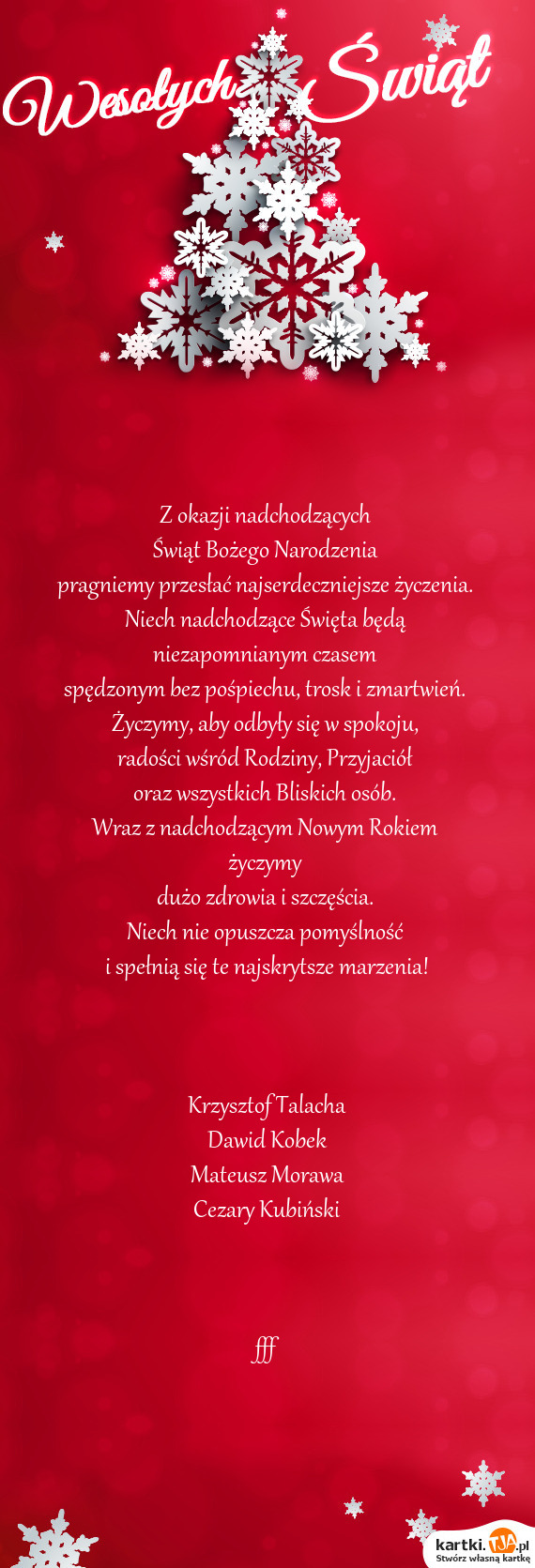 Wesołych Świąt

Z okazji nadchodzących
Świąt Bożego Narodzenia
pragniemy przesłać najserdeczniejsze życzenia.
Niech nadchodzące Święta będą
niezapomnianym czasem
spędzonym bez pośpiechu, trosk i zmartwień.
Życzymy, aby odbyły się w spokoju,
radości wśród Rodziny, Przyjaciół
oraz wszystkich Bliskich osób.
Wraz z nadchodzącym Nowym Rokiem
życzymy
dużo zdrowia i szczęścia.
Niech nie opuszcza pomyślność
i spełnią się te najskrytsze marzenia!

Krzysztof Talacha
Dawid Kobek
Mateusz Morawa
Cezary Kubiński

fff

kartki.TJA.pl
Stwórz własną kartkę